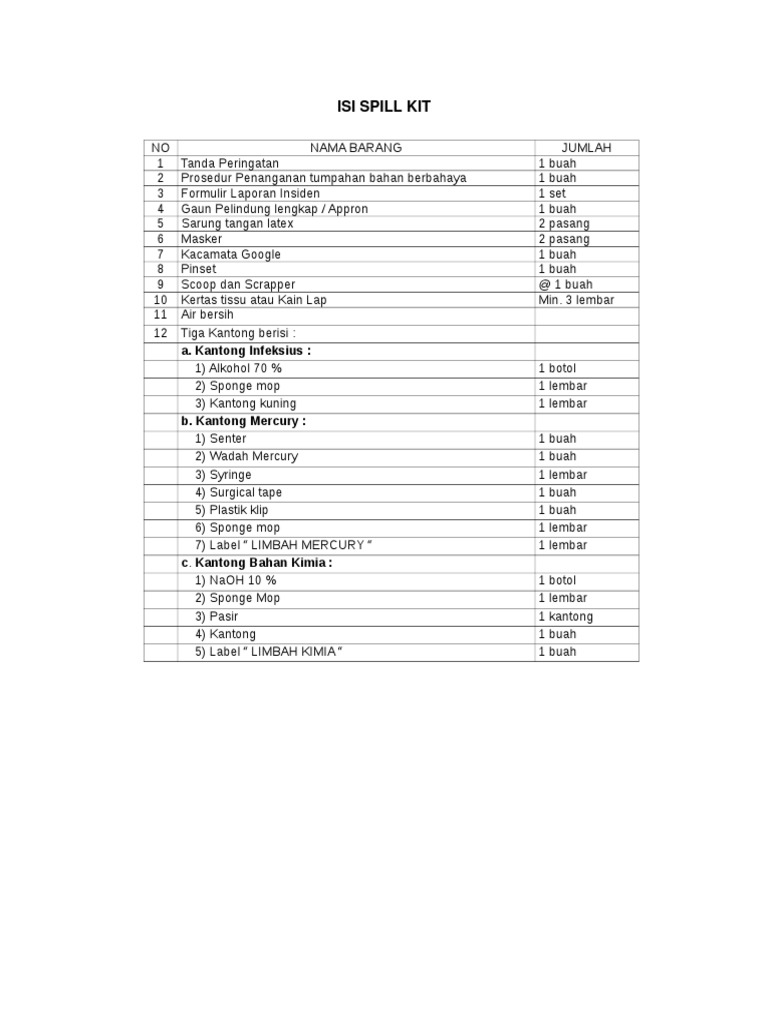 ISI SPILL KIT

| NO | NAMA BARANG | JUMLAH |
|---|---|---|
| 1 | Tanda Peringatan | 1 buah |
| 2 | Prosedur Penanganan tumpahan bahan berbahaya | 1 buah |
| 3 | Formulir Laporan Insiden | 1 set |
| 4 | Gaun Pelindung lengkap / Appron | 1 buah |
| 5 | Sarung tangan latex | 2 pasang |
| 6 | Masker | 2 pasang |
| 7 | Kacamata Google | 1 buah |
| 8 | Pinset | 1 buah |
| 9 | Scoop dan Scrapper | @ 1 buah |
| 10 | Kertas tissu atau Kain Lap | Min. 3 lembar |
| 11 | Air bersih | |
| 12 | Tiga Kantong berisi : | |
| | a. Kantong Infeksius : | |
| | 1) Alkohol 70 % | 1 botol |
| | 2) Sponge mop | 1 lembar |
| | 3) Kantong kuning | 1 lembar |
| | b. Kantong Mercury : | |
| | 1) Senter | 1 buah |
| | 2) Wadah Mercury | 1 buah |
| | 3) Syringe | 1 lembar |
| | 4) Surgical tape | 1 buah |
| | 5) Plastik klip | 1 buah |
| | 6) Sponge mop | 1 lembar |
| | 7) Label " LIMBAH MERCURY " | 1 lembar |
| | c. Kantong Bahan Kimia : | |
| | 1) NaOH 10 % | 1 botol |
| | 2) Sponge Mop | 1 lembar |
| | 3) Pasir | 1 kantong |
| | 4) Kantong | 1 buah |
| | 5) Label " LIMBAH KIMIA " | 1 buah |